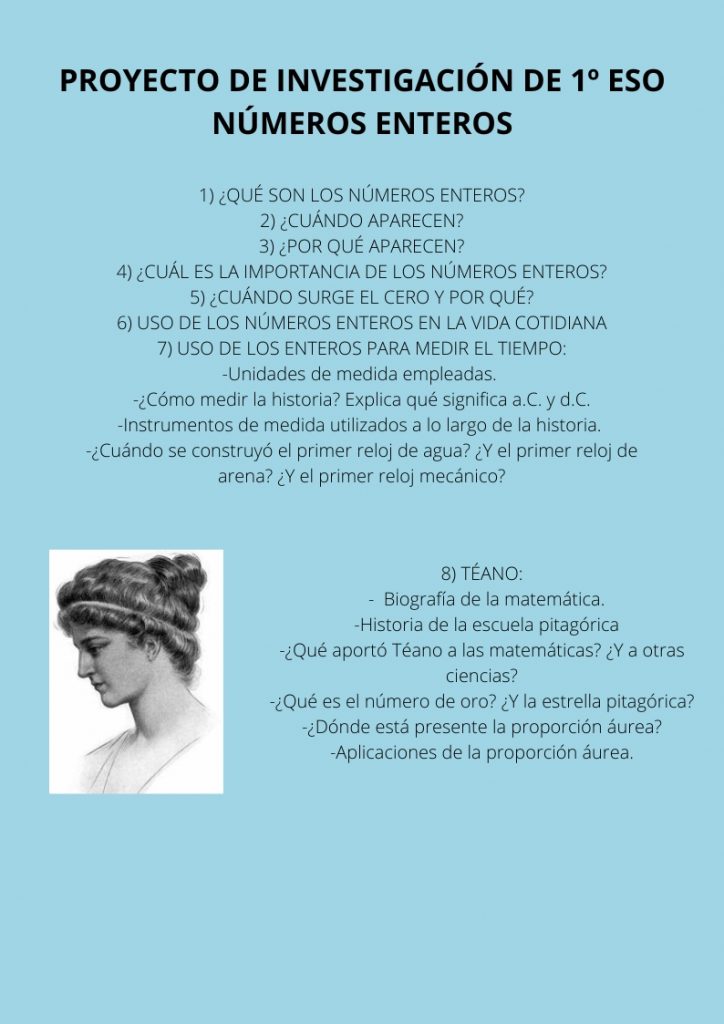 PROYECTO DE INVESTIGACIÓN DE 1º ESO
NÚMEROS ENTEROS

1) ¿QUÉ SON LOS NÚMEROS ENTEROS?
2) ¿CUÁNDO APARECEN?
3) ¿POR QUÉ APARECEN?
4) ¿CUÁL ES LA IMPORTANCIA DE LOS NÚMEROS ENTEROS?
5) ¿CUÁNDO SURGE EL CERO Y POR QUÉ?
6) USO DE LOS NÚMEROS ENTEROS EN LA VIDA COTIDIANA
7) USO DE LOS ENTEROS PARA MEDIR EL TIEMPO:
-Unidades de medida empleadas.
-¿Cómo medir la historia? Explica qué significa a.C. y d.C.
-Instrumentos de medida utilizados a lo largo de la historia.
-¿Cuándo se construyó el primer reloj de agua? ¿Y el primer reloj de arena? ¿Y el primer reloj mecánico?

8) TÉANO:
- Biografía de la matemática.
-Historia de la escuela pitagórica
-¿Qué aportó Téano a las matemáticas? ¿Y a otras ciencias?
-¿Qué es el número de oro? ¿Y la estrella pitagórica?
-¿Dónde está presente la proporción áurea?
-Aplicaciones de la proporción áurea.